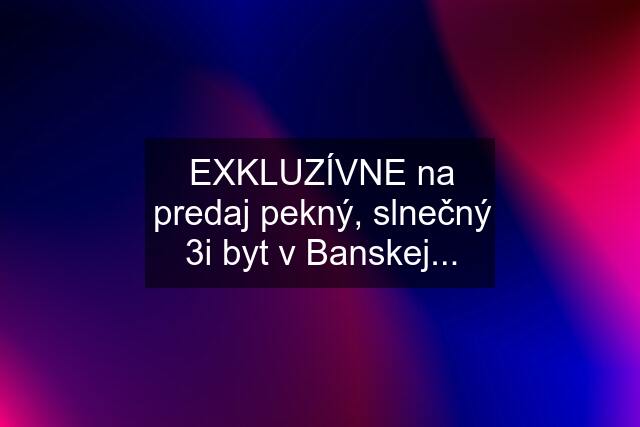 EXKLUZÍVNE na predaj pekný, slnečný 3i byt v Banskej...